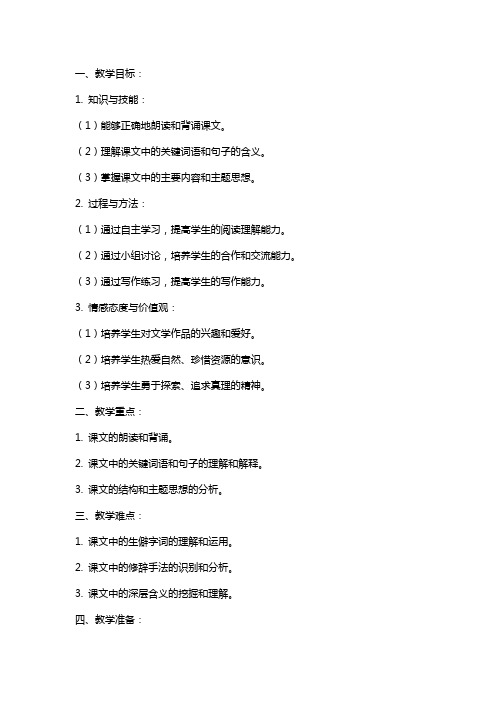 一、教学目标：

1. 知识与技能：

（1）能够正确地朗读和背诵课文。

（2）理解课文中的关键词语和句子的含义。

（3）掌握课文中的主要内容和主题思想。

2. 过程与方法：

（1）通过自主学习，提高学生的阅读理解能力。

（2）通过小组讨论，培养学生的合作和交流能力。

（3）通过写作练习，提高学生的写作能力。

3. 情感态度与价值观：

（1）培养学生对文学作品的兴趣和爱好。

（2）培养学生热爱自然、珍惜资源的意识。

（3）培养学生勇于探索、追求真理的精神。

二、教学重点：

1. 课文的朗读和背诵。

2. 课文中的关键词语和句子的理解和解释。

3. 课文的结构和主题思想的分析。

三、教学难点：

1. 课文中的生僻字词的理解和运用。

2. 课文中的修辞手法的识别和分析。

3. 课文中的深层含义的挖掘和理解。

四、教学准备：